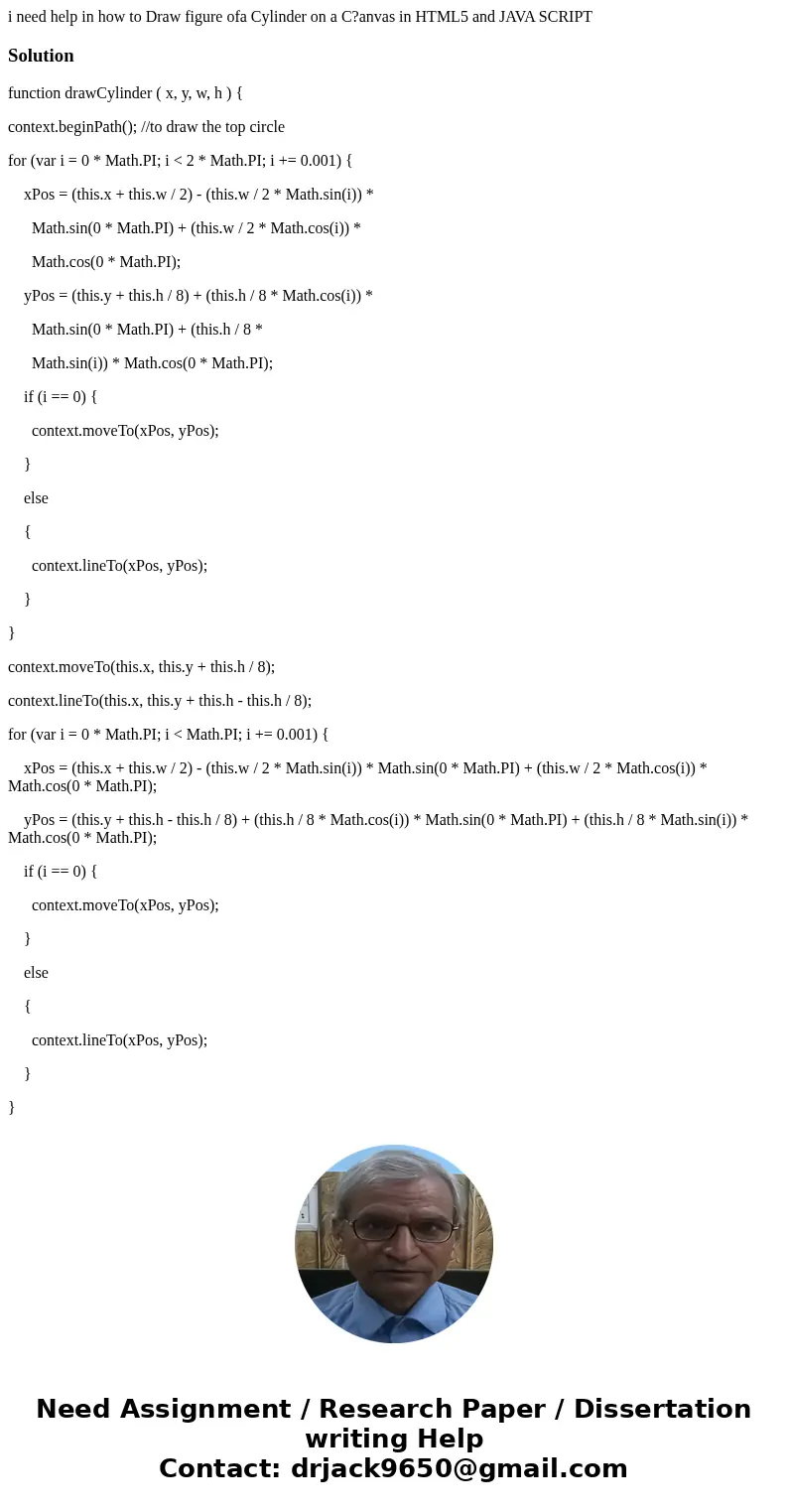 i need help in how to Draw figure ofa Cylinder on a C?anvas in HTML5 and JAVA SCRIPT

Solution

function drawCylinder ( x, y, w, h ) {

context.beginPath(); //to draw the top circle

for (var i = 0 * Math.PI; i < 2 * Math.PI; i += 0.001) {

xPos = (this.x + this.w / 2) - (this.w / 2 * Math.sin(i)) *

Math.sin(0 * Math.PI) + (this.w / 2 * Math.cos(i)) *

Math.cos(0 * Math.PI);

yPos = (this.y + this.h / 8) + (this.h / 8 * Math.cos(i)) *

Math.sin(0 * Math.PI) + (this.h / 8 *

Math.sin(i)) * Math.cos(0 * Math.PI);

if (i == 0) {

context.moveTo(xPos, yPos);

}

else

{

context.lineTo(xPos, yPos);

}

}

context.moveTo(this.x, this.y + this.h / 8);

context.lineTo(this.x, this.y + this.h - this.h / 8);

for (var i = 0 * Math.PI; i < Math.PI; i += 0.001) {

xPos = (this.x + this.w / 2) - (this.w / 2 * Math.sin(i)) * Math.sin(0 * Math.PI) + (this.w / 2 * Math.cos(i)) * Math.cos(0 * Math.PI);

yPos = (this.y + this.h - this.h / 8) + (this.h / 8 * Math.cos(i)) * Math.sin(0 * Math.PI) + (this.h / 8 * Math.sin(i)) * Math.cos(0 * Math.PI);

if (i == 0) {

context.moveTo(xPos, yPos);

}

else

{

context.lineTo(xPos, yPos);

}

}

Need Assignment / Research Paper / Dissertation writing Help
Contact: drjack9650@gmail.com